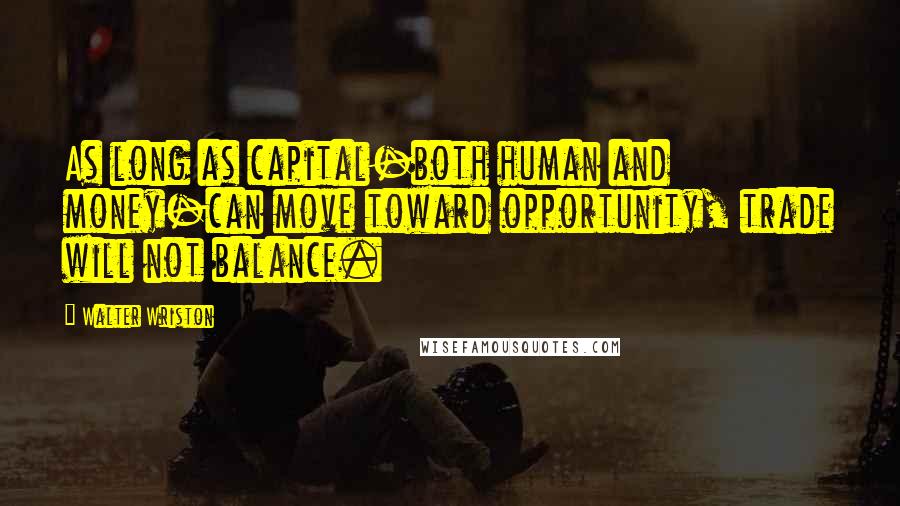 As long as capital-both human and money-can move toward opportunity, trade will not balance.

Walter Wriston

WISEFAMOUSQUOTES.COM